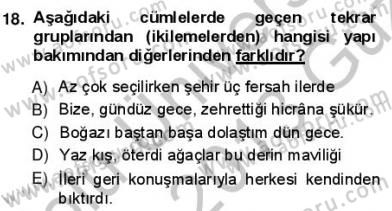 18. Aşağıdaki cümlelerde geçen tekrar gruplarından (ikilemelerden) hangisi yapı bakımından diğerlerinden farklıdır?

A) Az çok seçilirken şehir üç fersah ilerde
B) Bize, gündüz gece, zehrettiği hicrâna şükür.
C) Boğazı baştan başa dolaştım dün gece.
D) Yaz kış, öterdi ağaçlar bu derin maviliği
E) İleri geri konuşmalarıyla herkesi kendinden bıktırdı.